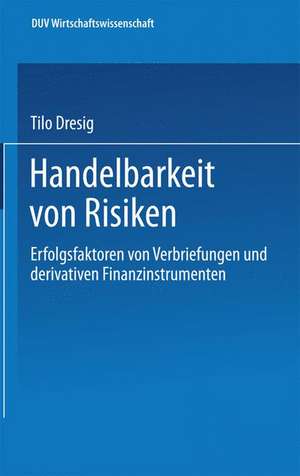 DUV Wirtschaftswissenschaft

Tilo Dresig

Handelbarkeit von Risiken

Erfolgsfaktoren von Verbriefungen und derivativen Finanzinstrumenten